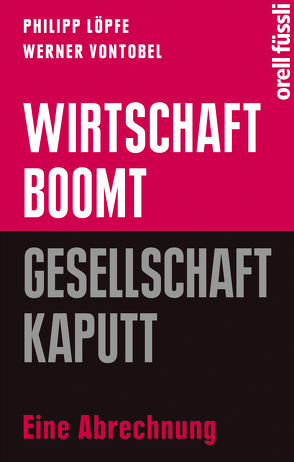 PHILIPP LÖPFE
WERNER VONTOBEL

orell füssli

WIRTSCHAFT BOOMT

GESELLSCHAFT KAPUTT

Eine Abrechnung